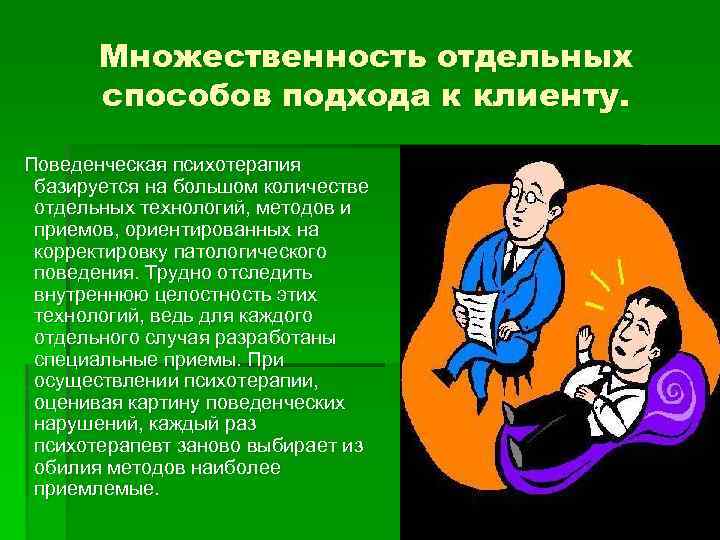 Множественность отдельных способов подхода к клиенту.

Поведенческая психотерапия базируется на большом количестве отдельных технологий, методов и приемов, ориентированных на корректировку патологического поведения. Трудно отследить внутреннюю целостность этих технологий, ведь для каждого отдельного случая разработаны специальные приемы. При осуществлении психотерапии, оценивая картину поведенческих нарушений, каждый раз психотерапевт заново выбирает из обилия методов наиболее приемлемые.